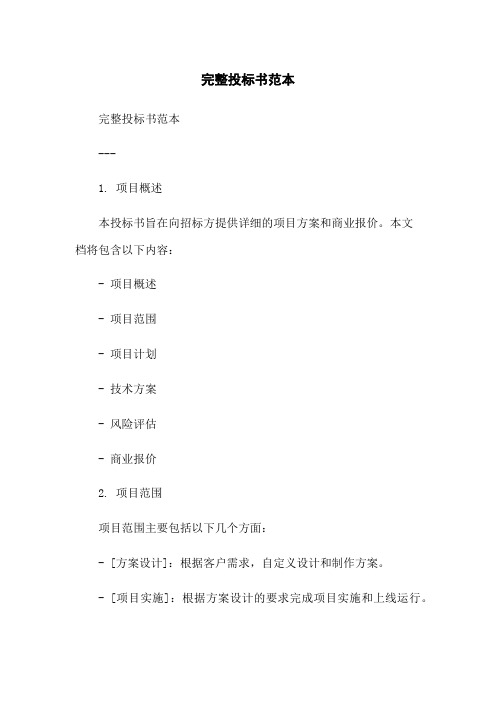 完整投标书范本

完整投标书范本

---

1. 项目概述

本投标书旨在向招标方提供详细的项目方案和商业报价。本文档将包含以下内容：

- 项目概述

- 项目范围

- 项目计划

- 技术方案

- 风险评估

- 商业报价

2. 项目范围

项目范围主要包括以下几个方面：

- [方案设计]：根据客户需求，自定义设计和制作方案。

- [项目实施]：根据方案设计的要求完成项目实施和上线运行。